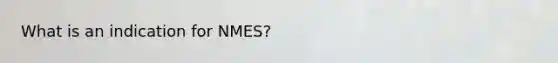 What is an indication for NMES?